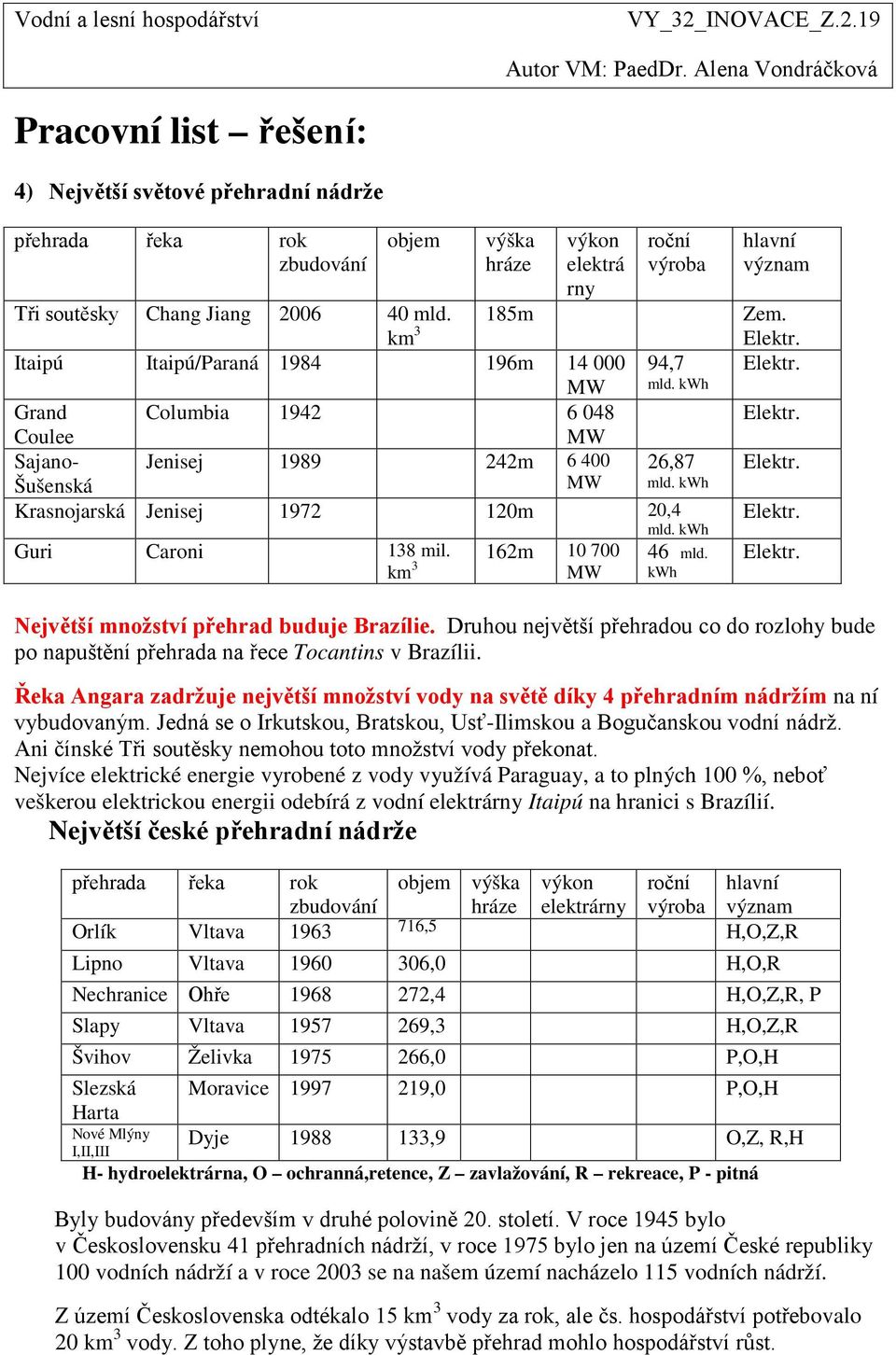 Vodní a lesní hospodářství VY_32_INOVACE_Z.2.19

Autor VM: PaedDr. Alena Vondráčková

Pracovní list – řešení:

4) Největší světové přehradní nádrže

| přehrada | řeka | rok zbudování | objem | výška hráze | výkon elektrárny | roční výroba | hlavní význam |
|---|---|---|---|---|---|---|---|
| Tři soutěsky | Chang Jiang | 2006 | 40 mld. $km^3$ | 185m | | | Zem. Elektr. |
| Itaipú | Itaipú/Paraná | 1984 | | 196m | 14 000 MW | 94,7 mld. kWh | Elektr. |
| Grand Coulee | Columbia | 1942 | | | 6 048 MW | | Elektr. |
| Sajano-Šušenská | Jenisej | 1989 | | 242m | 6 400 MW | 26,87 mld. kWh | Elektr. |
| Krasnojarská | Jenisej | 1972 | | 120m | | 20,4 mld. kWh | Elektr. |
| Guri | Caroni | | 138 mil. $km^3$ | 162m | 10 700 MW | 46 mld. kWh | Elektr. |

Největší množství přehrad buduje Brazílie. Druhou největší přehradou co do rozlohy bude po napuštění přehrada na řece Tocantins v Brazílii.

Řeka Angara zadržuje největší množství vody na světě díky 4 přehradním nádržím na ní vybudovaným. Jedná se o Irkutskou, Bratskou, Usť-Ilimskou a Bogučanskou vodní nádrž. Ani čínské Tři soutěsky nemohou toto množství vody překonat.
Nejvíce elektrické energie vyrobené z vody využívá Paraguay, a to plných 100 %, neboť veškerou elektrickou energii odebírá z vodní elektrárny Itaipú na hranici s Brazílií.

Největší české přehradní nádrže

| přehrada | řeka | rok zbudování | objem | výška hráze | výkon elektrárny | roční výroba | hlavní význam |
|---|---|---|---|---|---|---|---|
| Orlík | Vltava | 1963 | 716,5 | | | | H,O,Z,R |
| Lipno | Vltava | 1960 | 306,0 | | | | H,O,R |
| Nechranice | Ohře | 1968 | 272,4 | | | | H,O,Z,R, P |
| Slapy | Vltava | 1957 | 269,3 | | | | H,O,Z,R |
| Švihov | Želivka | 1975 | 266,0 | | | | P,O,H |
| Slezská Harta | Moravice | 1997 | 219,0 | | | | P,O,H |
| Nové Mlýny I,II,III | Dyje | 1988 | 133,9 | | | | O,Z, R,H |

H- hydroelektrárna, O – ochranná,retence, Z – zavlažování, R – rekreace, P - pitná

Byly budovány především v druhé polovině 20. století. V roce 1945 bylo v Československu 41 přehradních nádrží, v roce 1975 bylo jen na území České republiky 100 vodních nádrží a v roce 2003 se na našem území nacházelo 115 vodních nádrží.

Z území Československa odtékalo 15 $km^3$ vody za rok, ale čs. hospodářství potřebovalo 20 $km^3$ vody. Z toho plyne, že díky výstavbě přehrad mohlo hospodářství růst.